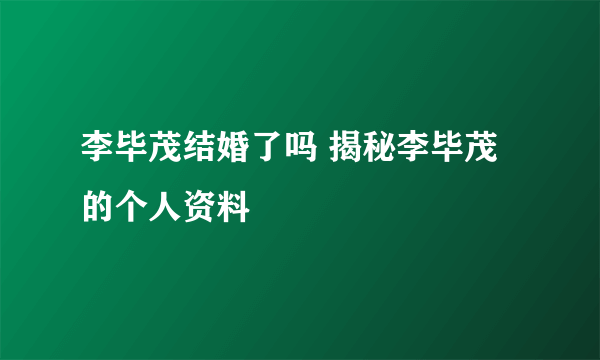 李毕茂结婚了吗 揭秘李毕茂的个人资料